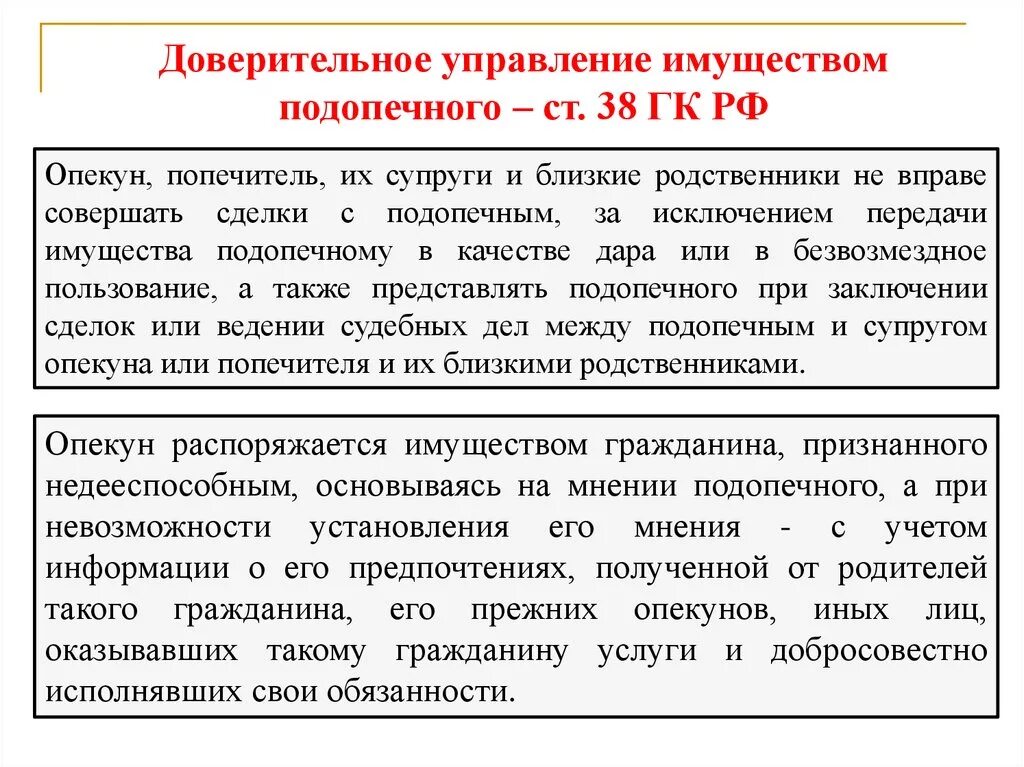 Доверительное управление имуществом подопечного – ст. 38 ГК РФ

Опекун, попечитель, их супруги и близкие родственники не вправе совершать сделки с подопечным, за исключением передачи имущества подопечному в качестве дара или в безвозмездное пользование, а также представлять подопечного при заключении сделок или ведении судебных дел между подопечным и супругом опекуна или попечителя и их близкими родственниками.

Опекун распоряжается имуществом гражданина, признанного недееспособным, основываясь на мнении подопечного, а при невозможности установления его мнения - с учетом информации о его предпочтениях, полученной от родителей такого гражданина, его прежних опекунов, иных лиц, оказывавших такому гражданину услуги и добросовестно исполнявших свои обязанности.